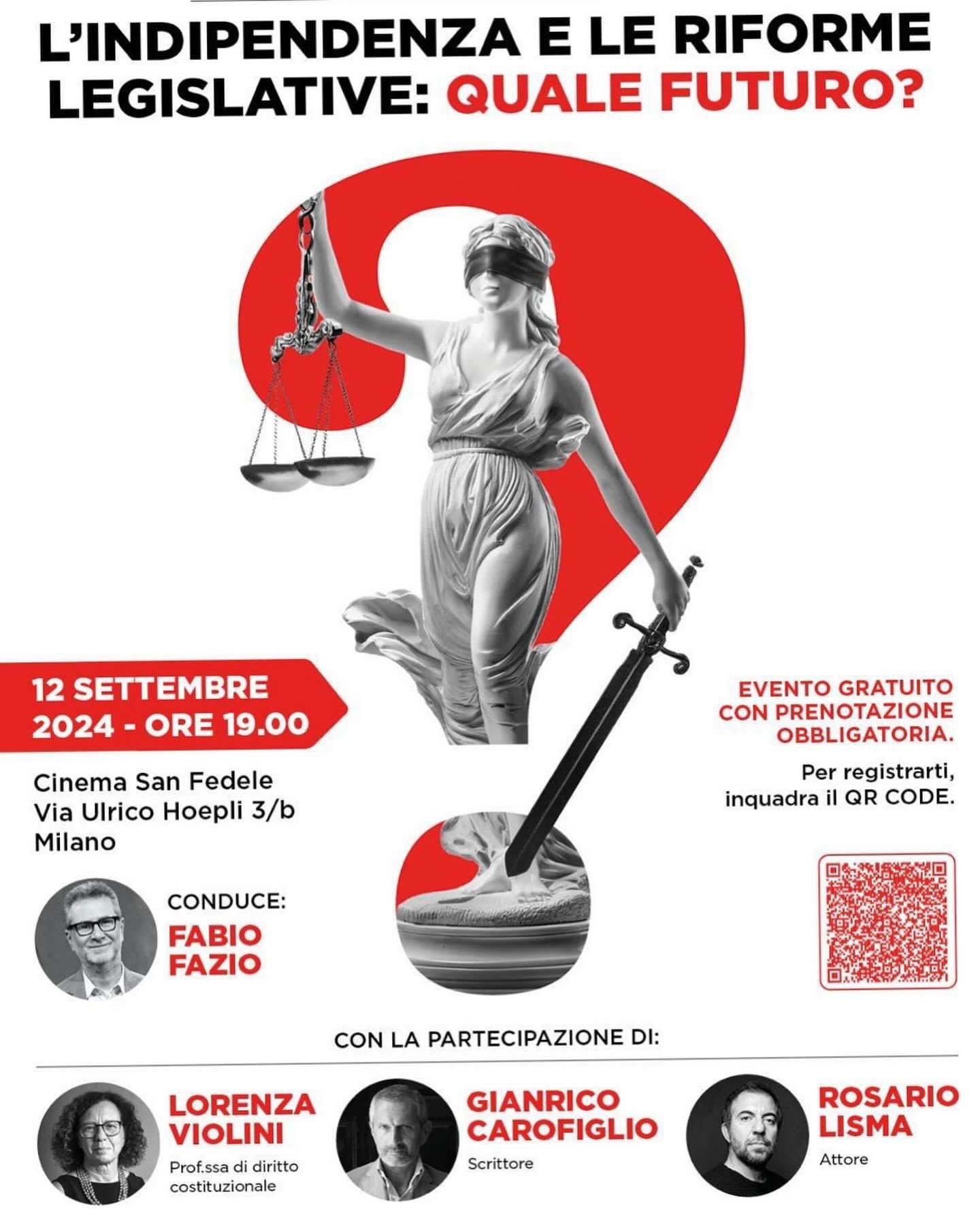 L'INDIPENDENZA E LE RIFORME LEGISLATIVE: QUALE FUTURO?

12 SETTEMBRE 2024 - ORE 19.00

Cinema San Fedele
Via Ulrico Hoepli 3/b
Milano

EVENTO GRATUITO CON PRENOTAZIONE OBBLIGATORIA.

Per registrarti, inquadra il QR CODE.

CONDUCE:
FABIO FAZIO

CON LA PARTECIPAZIONE DI:

LORENZA VIOLINI
Prof.ssa di diritto costituzionale

GIANRICO CAROFIGLIO
Scrittore

ROSARIO LISMA
Attore